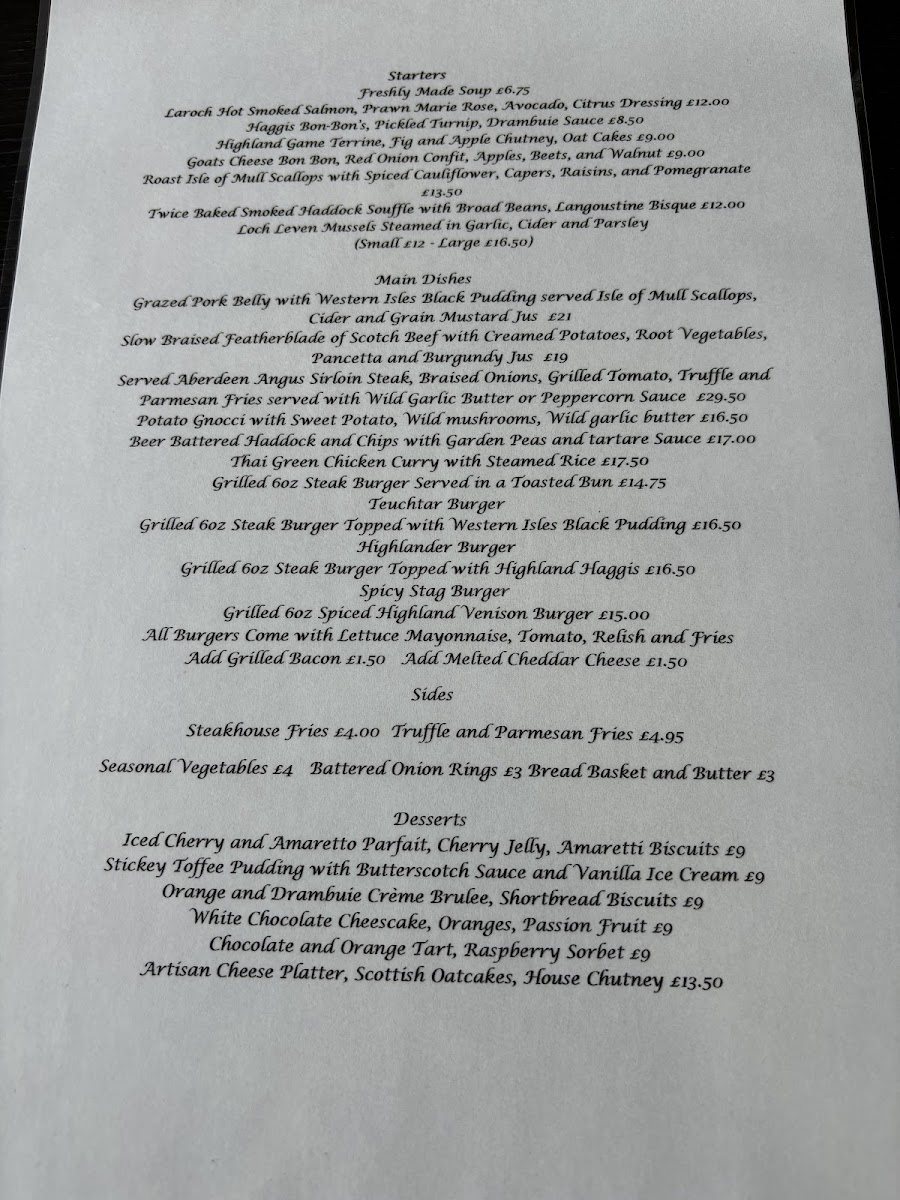 Starters
Freshly Made Soup £6.75
Laroch Hot Smoked Salmon, Prawn Marie Rose, Avocado, Citrus Dressing £12.00
Haggis Bon-Bon's, Pickled Turnip, Drambuie Sauce £8.50
Highland Game Terrine, Fig and Apple Chutney, Oat Cakes £9.00
Goats Cheese Bon Bon, Red Onion Confit, Apples, Beets, and Walnut £9.00
Roast Isle of Mull Scallops with Spiced Cauliflower, Capers, Raisins, and Pomegranate £13.50
Twice Baked Smoked Haddock Souffle with Broad Beans, Langoustine Bisque £12.00
Loch Leven Mussels Steamed in Garlic, Cider and Parsley
(Small £12 - Large £16.50)

Main Dishes
Grazed Pork Belly with Western Isles Black Pudding served Isle of Mull Scallops, Cider and Grain Mustard Jus £21
Slow Braised Featherblade of Scotch Beef with Creamed Potatoes, Root Vegetables, Pancetta and Burgundy Jus £19
Served Aberdeen Angus Sirloin Steak, Braised Onions, Grilled Tomato, Truffle and Parmesan Fries served with Wild Garlic Butter or Peppercorn Sauce £29.50
Potato Gnocci with Sweet Potato, Wild mushrooms, Wild garlic butter £16.50
Beer Battered Haddock and Chips with Garden Peas and tartare Sauce £17.00
Thai Green Chicken Curry with Steamed Rice £17.50
Grilled 6oz Steak Burger Served in a Toasted Bun £14.75
Teuchtar Burger
Grilled 6oz Steak Burger Topped with Western Isles Black Pudding £16.50
Highlander Burger
Grilled 6oz Steak Burger Topped with Highland Haggis £16.50
Spicy Stag Burger
Grilled 6oz Spiced Highland Venison Burger £15.00
All Burgers Come with Lettuce Mayonnaise, Tomato, Relish and Fries
Add Grilled Bacon £1.50 Add Melted Cheddar Cheese £1.50

Sides

Steakhouse Fries £4.00 Truffle and Parmesan Fries £4.95

Seasonal Vegetables £4 Battered Onion Rings £3 Bread Basket and Butter £3

Desserts
Iced Cherry and Amaretto Parfait, Cherry Jelly, Amaretti Biscuits £9
Stickey Toffee Pudding with Butterscotch Sauce and Vanilla Ice Cream £9
Orange and Drambuie Crème Brulee, Shortbread Biscuits £9
White Chocolate Cheescake, Oranges, Passion Fruit £9
Chocolate and Orange Tart, Raspberry Sorbet £9
Artisan Cheese Platter, Scottish Oatcakes, House Chutney £13.50